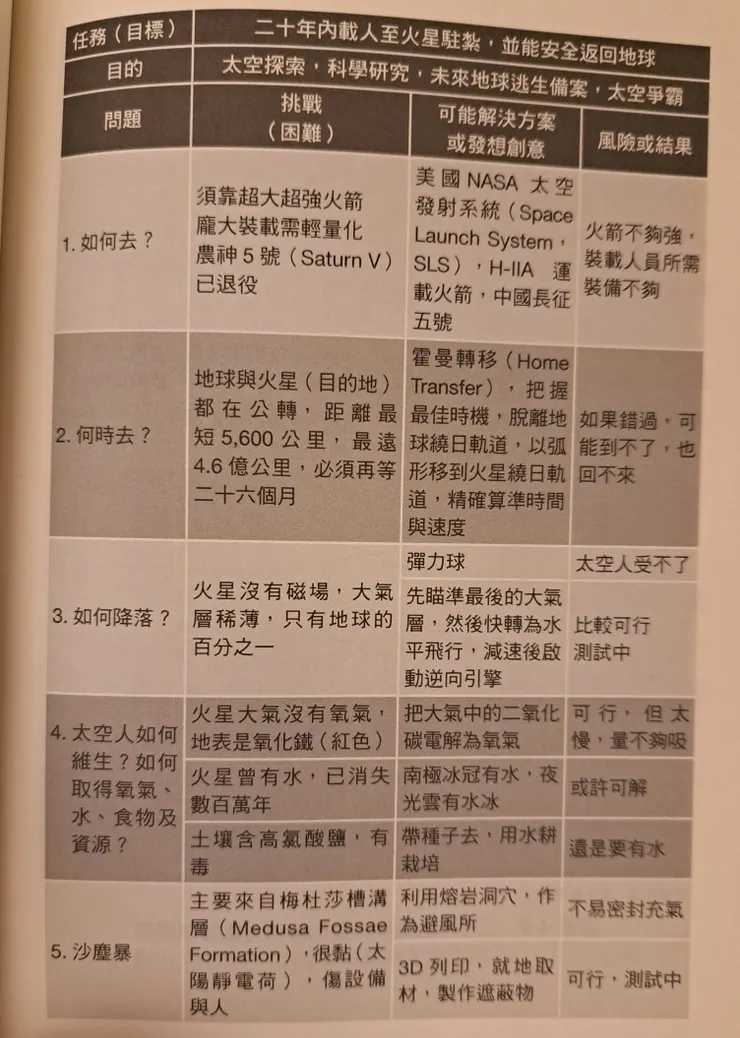 | 任務（目標） | 二十年內載人至火星駐紮，並能安全返回地球 | | |
|---|---|---|---|
| 目的 | 太空探索，科學研究，未來地球逃生備案，太空爭霸 | | |
| 問題 | 挑戰（困難） | 可能解決方案或發想創意 | 風險或結果 |
| 1. 如何去？ | 須靠超大超強火箭 龐大裝載需輕量化 農神 5 號（Saturn V）已退役 | 美國 NASA 太空發射系統（Space Launch System，SLS），H-IIA 運載火箭，中國長征五號 | 火箭不夠強，裝載人員所需裝備不夠 |
| 2. 何時去？ | 地球與火星（目的地）都在公轉，距離最短 5,600 公里，最遠 4.6 億公里，必須再等二十六個月 | 霍曼轉移（Home Transfer），把握最佳時機，脫離地球繞日軌道，以弧形移到火星繞日軌道，精確算準時間與速度 | 如果錯過，可能到不了，也回不來 |
| 3. 如何降落？ | 火星沒有磁場，大氣層稀薄，只有地球的百分之一 | 彈力球 | 太空人受不了 |
| | | 先瞄準最後的大氣層，然後快轉為水平飛行，減速後啟動逆向引擎 | 比較可行 測試中 |
| 4. 太空人如何維生？如何取得氧氣、水、食物及資源？ | 火星大氣沒有氧氣，地表是氧化鐵（紅色） | 把大氣中的二氧化碳電解為氧氣 | 可行，但太慢，量不夠吸 |
| | 火星曾有水，已消失數百萬年 | 南極冰冠有水，夜光雲有水冰 | 或許可解 |
| | 土壤含高氯酸鹽，有毒 | 帶種子去，用水耕栽培 | 還是要有水 |
| 5. 沙塵暴 | 主要來自梅杜莎槽溝層（Medusa Fossae Formation），很黏（太陽靜電荷），傷設備與人 | 利用熔岩洞穴，作為避風所 | 不易密封充氣 |
| | | 3D 列印，就地取材，製作遮蔽物 | 可行，測試中 |